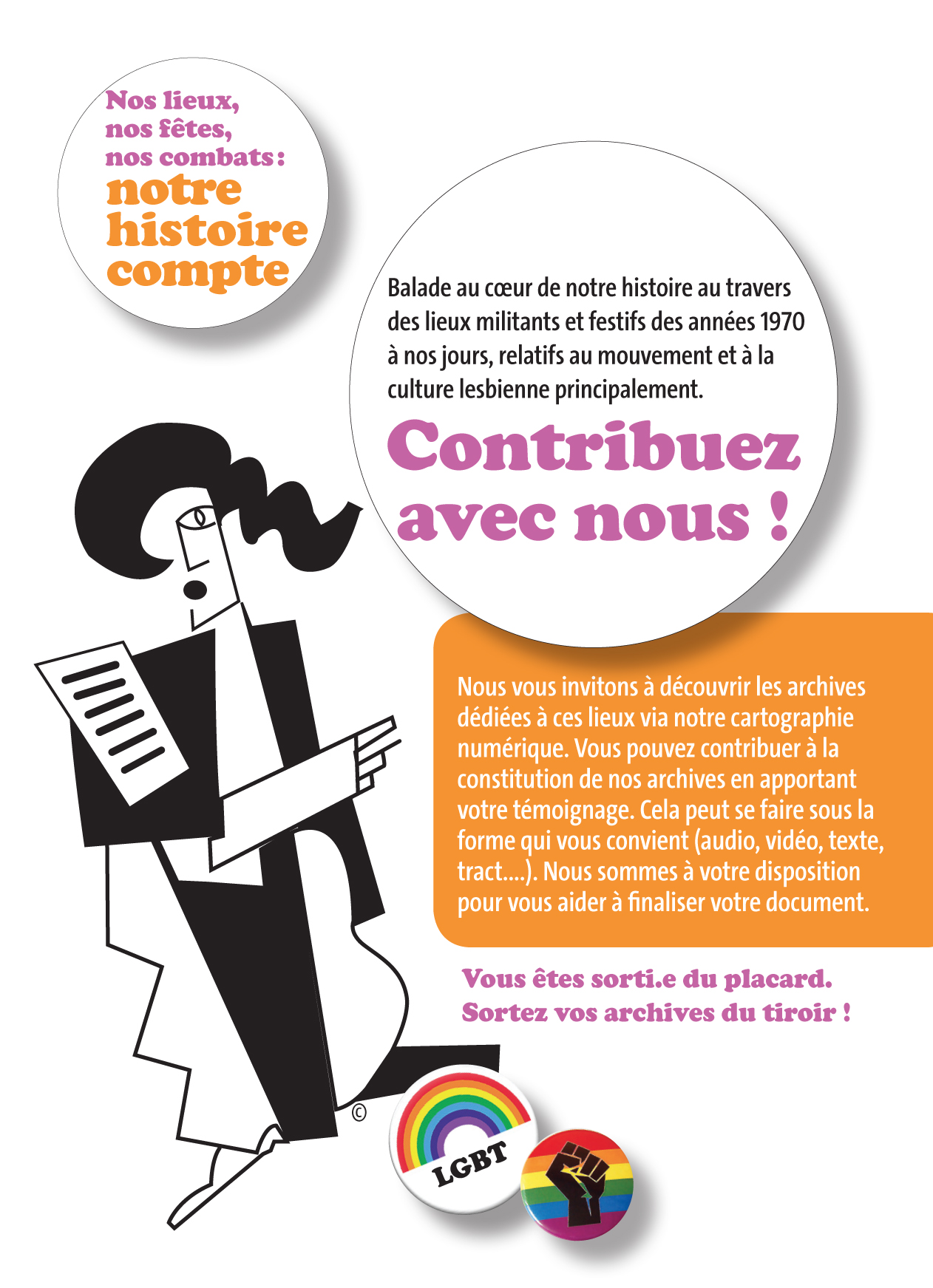 Nos lieux, nos fêtes, nos combats : notre histoire compte

Balade au cœur de notre histoire au travers des lieux militants et festifs des années 1970 à nos jours, relatifs au mouvement et à la culture lesbienne principalement.

Contribuez avec nous !

Nous vous invitons à découvrir les archives dédiées à ces lieux via notre cartographie numérique. Vous pouvez contribuer à la constitution de nos archives en apportant votre témoignage. Cela peut se faire sous la forme qui vous convient (audio, vidéo, texte, tract....). Nous sommes à votre disposition pour vous aider à finaliser votre document.

Vous êtes sorti.e du placard.
Sortez vos archives du tiroir !

©

LGBT